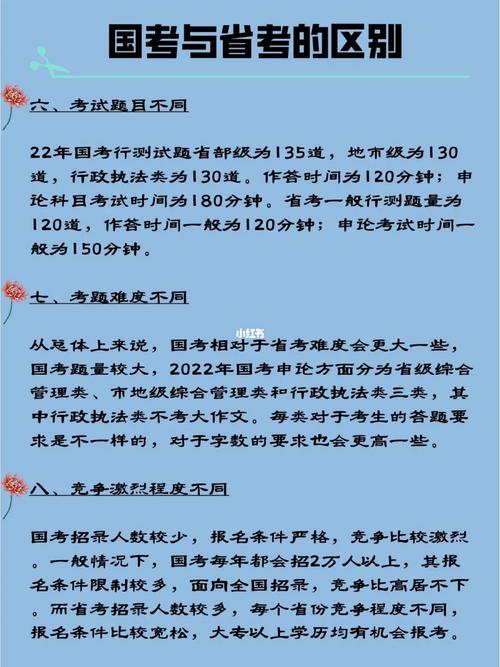 国考与省考的区别

六、考试题目不同

22年国考行测试题省部级为135道，地市级为130道，行政执法类为130道。作答时间为120分钟；申论科目考试时间为180分钟。省考一般行测题量为120道，作答时间一般为120分钟；申论考试时间一般为150分钟。

七、考题难度不同

小红书

从总体上来说，国考相对于省考难度会更大一些，国考题量较大，2022年国考申论方面分为省级综合管理类、市地级综合管理类和行政执法类三类，其中行政执法类不考大作文。每类对于考生的答题要求是不一样的，对于字数的要求也会更高一些。

八、竞争激烈程度不同

国考招录人数较少，报名条件严格，竞争比较激烈。一般情况下，国考每年都会招2万人以上，其报名条件限制较多，面向全国招录，竞争比高居不下。而省考招录人数较多，每个省份竞争程度不同，报名条件比较宽松，大专以上学历均有机会报考。